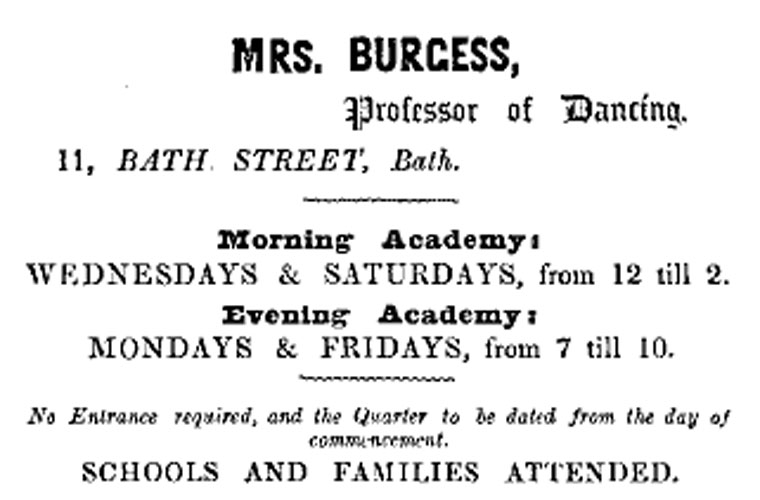 MRS. BURGESS,

Professor of Dancing.

11, BATH STREET, Bath.

Morning Academy:
WEDNESDAYS & SATURDAYS, from 12 till 2.
Evening Academy:
MONDAYS & FRIDAYS, from 7 till 10.

No Entrance required, and the Quarter to be dated from the day of commencement.

SCHOOLS AND FAMILIES ATTENDED.